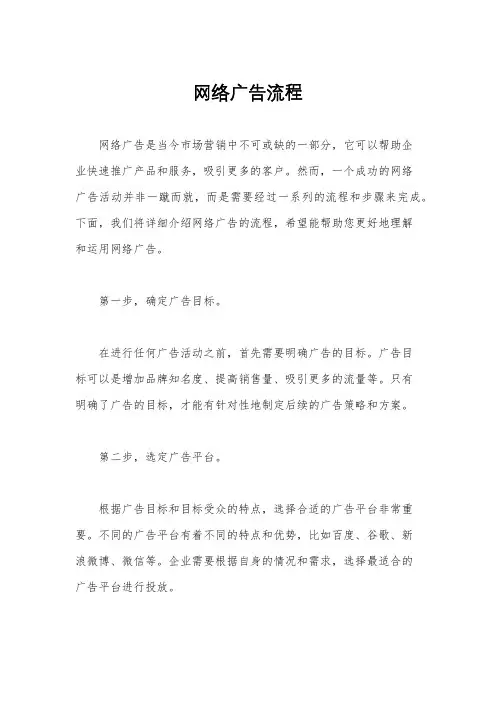 网络广告流程

网络广告是当今市场营销中不可或缺的一部分，它可以帮助企业快速推广产品和服务，吸引更多的客户。然而，一个成功的网络广告活动并非一蹴而就，而是需要经过一系列的流程和步骤来完成。下面，我们将详细介绍网络广告的流程，希望能帮助您更好地理解和运用网络广告。

第一步，确定广告目标。

在进行任何广告活动之前，首先需要明确广告的目标。广告目标可以是增加品牌知名度、提高销售量、吸引更多的流量等。只有明确了广告的目标，才能有针对性地制定后续的广告策略和方案。

第二步，选定广告平台。

根据广告目标和目标受众的特点，选择合适的广告平台非常重要。不同的广告平台有着不同的特点和优势，比如百度、谷歌、新浪微博、微信等。企业需要根据自身的情况和需求，选择最适合的广告平台进行投放。